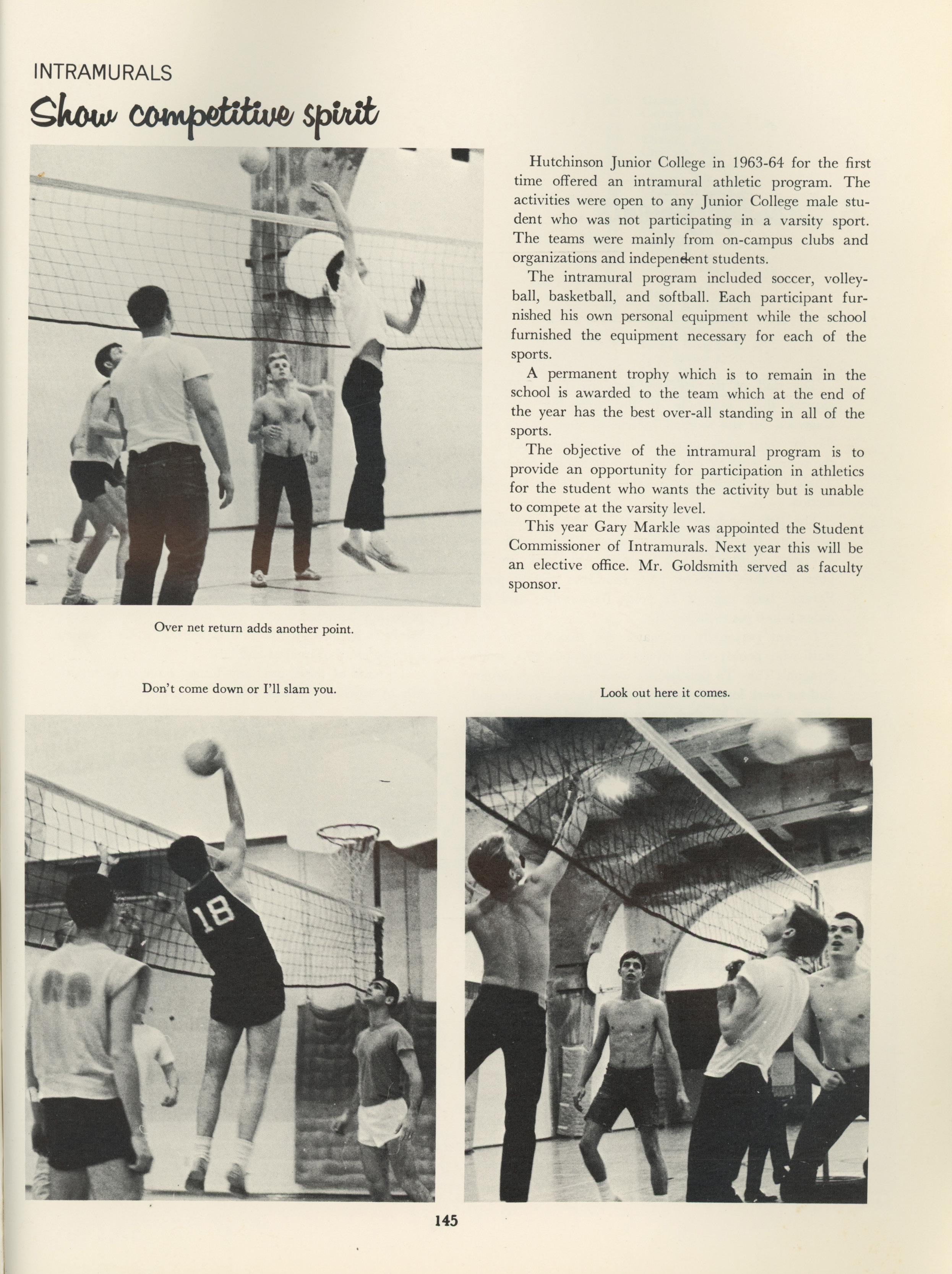 INTRAMURALS
Show competitive spirit

Hutchinson Junior College in 1963-64 for the first time offered an intramural athletic program. The activities were open to any Junior College male student who was not participating in a varsity sport. The teams were mainly from on-campus clubs and organizations and independent students.

The intramural program included soccer, volleyball, basketball, and softball. Each participant furnished his own personal equipment while the school furnished the equipment necessary for each of the sports.

A permanent trophy which is to remain in the school is awarded to the team which at the end of the year has the best over-all standing in all of the sports.

The objective of the intramural program is to provide an opportunity for participation in athletics for the student who wants the activity but is unable to compete at the varsity level.

This year Gary Markle was appointed the Student Commissioner of Intramurals. Next year this will be an elective office. Mr. Goldsmith served as faculty sponsor.

Over net return adds another point.

Don't come down or I'll slam you.

Look out here it comes.

18

145